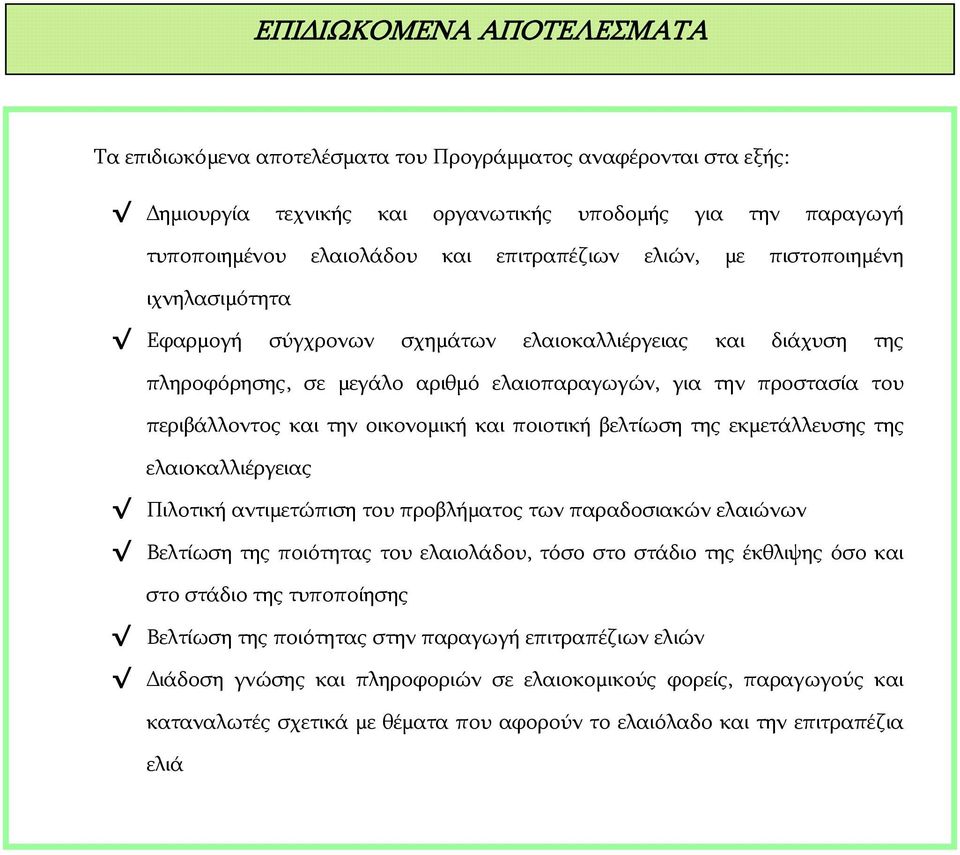 ΕΠΙΔΙΩΚΟΜΕΝΑ ΑΠΟΤΕΛΕΣΜΑΤΑ

Τα επιδιωκόμενα αποτελέσματα του Προγράμματος αναφέρονται στα εξής:

√ Δημιουργία τεχνικής και οργανωτικής υποδομής για την παραγωγή τυποποιημένου ελαιολάδου και επιτραπέζιων ελιών, με πιστοποιημένη ιχνηλασιμότητα

√ Εφαρμογή σύγχρονων σχημάτων ελαιοκαλλιέργειας και διάχυση της πληροφόρησης, σε μεγάλο αριθμό ελαιοπαραγωγών, για την προστασία του περιβάλλοντος και την οικονομική και ποιοτική βελτίωση της εκμετάλλευσης της ελαιοκαλλιέργειας

√ Πιλοτική αντιμετώπιση του προβλήματος των παραδοσιακών ελαιώνων

√ Βελτίωση της ποιότητας του ελαιολάδου, τόσο στο στάδιο της έκθλιψης όσο και στο στάδιο της τυποποίησης

√ Βελτίωση της ποιότητας στην παραγωγή επιτραπέζιων ελιών

√ Διάδοση γνώσης και πληροφοριών σε ελαιοκομικούς φορείς, παραγωγούς και καταναλωτές σχετικά με θέματα που αφορούν το ελαιόλαδο και την επιτραπέζια ελιά